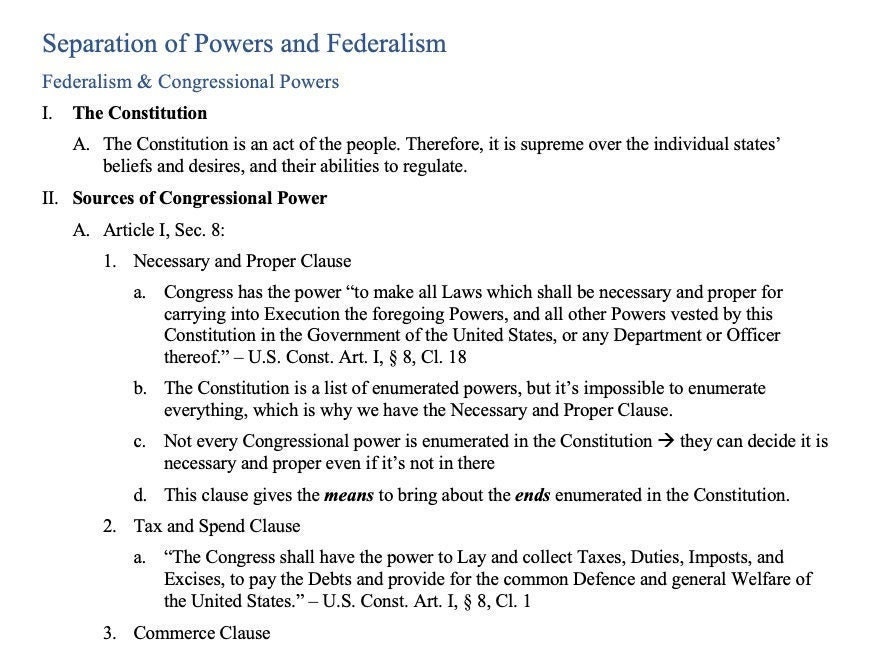 Separation of Powers and Federalism

Federalism & Congressional Powers

I. The Constitution

A. The Constitution is an act of the people. Therefore, it is supreme over the individual states' beliefs and desires, and their abilities to regulate.

II. Sources of Congressional Power

A. Article I, Sec. 8:

1. Necessary and Proper Clause

a. Congress has the power "to make all Laws which shall be necessary and proper for carrying into Execution the foregoing Powers, and all other Powers vested by this Constitution in the Government of the United States, or any Department or Officer thereof." – U.S. Const. Art. I, § 8, Cl. 18

b. The Constitution is a list of enumerated powers, but it's impossible to enumerate everything, which is why we have the Necessary and Proper Clause.

c. Not every Congressional power is enumerated in the Constitution → they can decide it is necessary and proper even if it's not in there

d. This clause gives the means to bring about the ends enumerated in the Constitution.

2. Tax and Spend Clause

a. "The Congress shall have the power to Lay and collect Taxes, Duties, Imposts, and Excises, to pay the Debts and provide for the common Defence and general Welfare of the United States." – U.S. Const. Art. I, § 8, Cl. 1

3. Commerce Clause